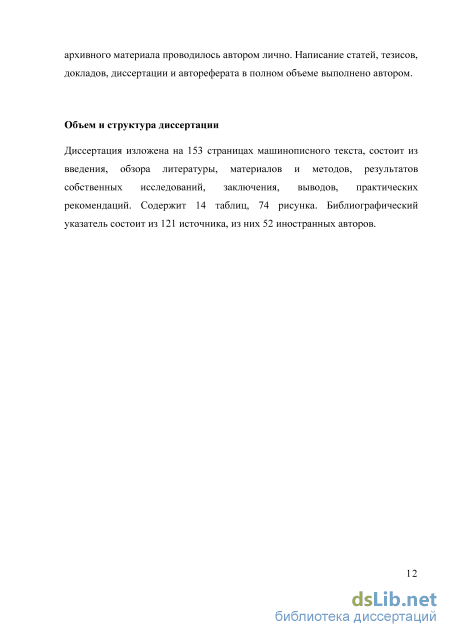 архивного материала проводилось автором лично. Написание статей, тезисов, докладов, диссертации и автореферата в полном объеме выполнено автором.

Объем и структура диссертации

Диссертация изложена на 153 страницах машинописного текста, состоит из введения, обзора литературы, материалов и методов, результатов собственных исследований, заключения, выводов, практических рекомендаций. Содержит 14 таблиц, 74 рисунка. Библиографический указатель состоит из 121 источника, из них 52 иностранных авторов.

12

dsLib.net
библиотека диссертаций